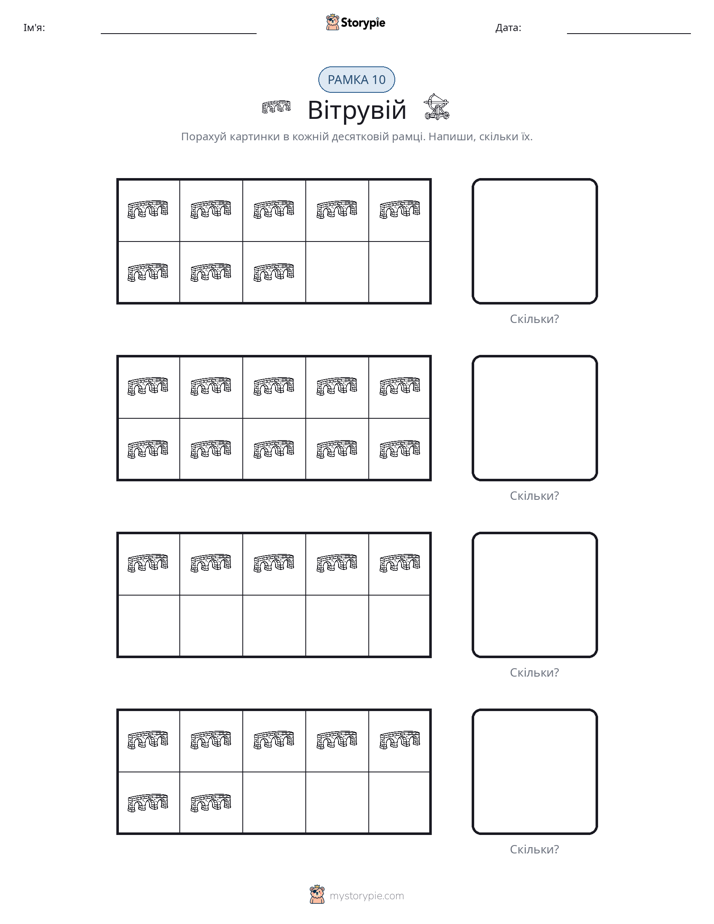 Ім'я: ____ Storypie Дата: ____

РАМКА 10

Вітрувій

Порахуй картинки в кожній десятковій рамці. Напиши, скільки їх.

Скільки?

Скільки?

Скільки?

Скільки?

mystorypie.com